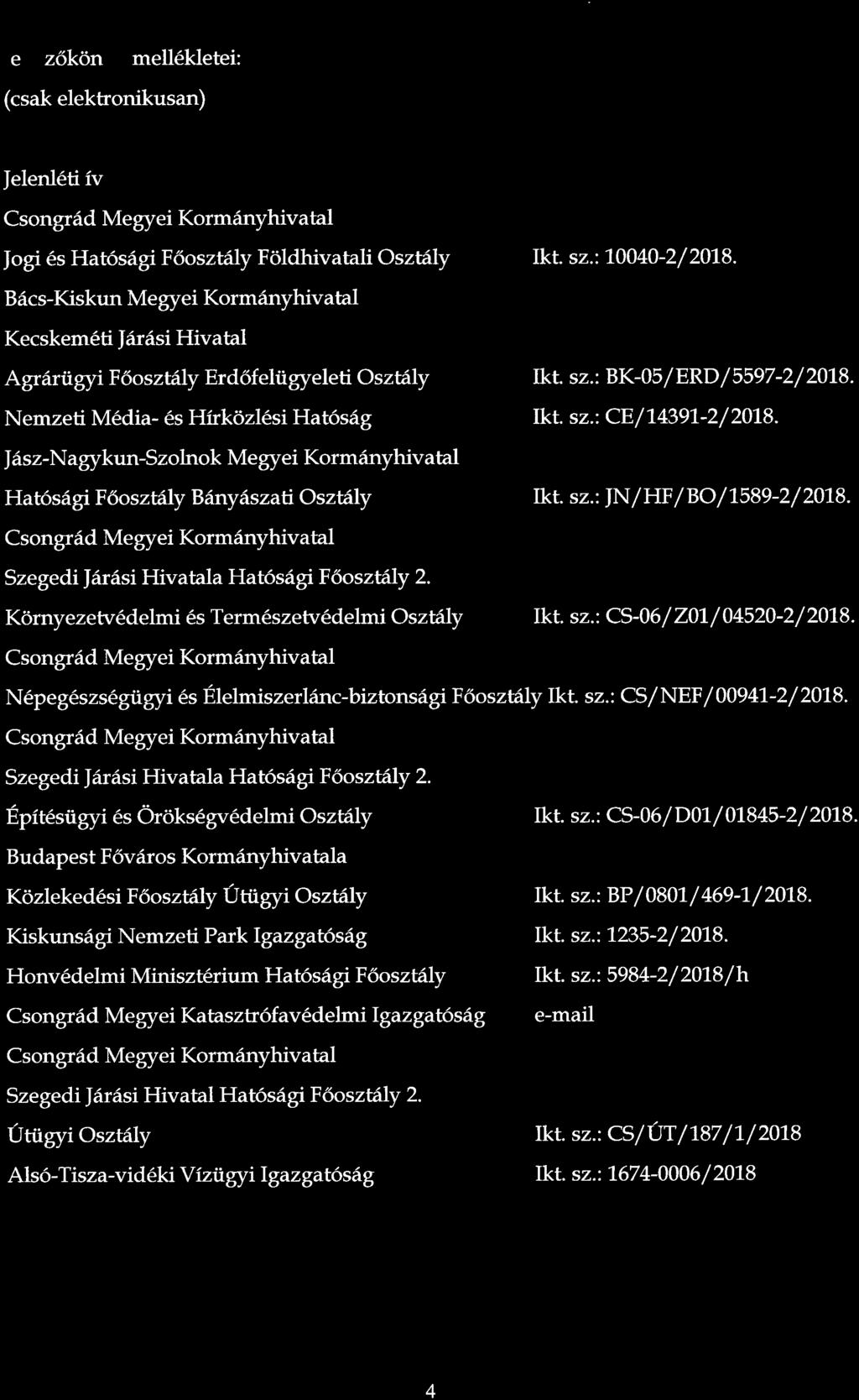 e zőkön mellékletei:
(csak elektronikusan)

Jelenléti ív
Csongrád Megyei Kormányhivatal
Jogi és Hatósági Főosztály Földhivatali Osztály Ikt. sz.: 10040-2/2018.
Bács-Kiskun Megyei Kormányhivatal
Kecskeméti Járási Hivatal
Agrárügyi Főosztály Erdőfelügyeleti Osztály Ikt. sz.: BK-05/ERD/5597-2/2018.
Nemzeti Média- és Hírközlési Hatóság Ikt. sz.: CE/14391-2/2018.
Jász-Nagykun-Szolnok Megyei Kormányhivatal
Hatósági Főosztály Bányászati Osztály Ikt. sz.: JN/HF/BO/1589-2/2018.
Csongrád Megyei Kormányhivatal
Szegedi Járási Hivatala Hatósági Főosztály 2.
Környezetvédelmi és Természetvédelmi Osztály Ikt. sz.: CS-06/Z01/04520-2/2018.
Csongrád Megyei Kormányhivatal
Népegészségügyi és Élelmiszerlánc-biztonsági Főosztály Ikt. sz.: CS/NEF/00941-2/2018.
Csongrád Megyei Kormányhivatal
Szegedi Járási Hivatala Hatósági Főosztály 2.
Építésügyi és Örökségvédelmi Osztály Ikt. sz.: CS-06/D01/01845-2/2018.
Budapest Főváros Kormányhivatala
Közlekedési Főosztály Útügyi Osztály Ikt. sz.: BP/0801/469-1/2018.
Kiskunsági Nemzeti Park Igazgatóság Ikt. sz.: 1235-2/2018.
Honvédelmi Minisztérium Hatósági Főosztály Ikt. sz.: 5984-2/2018/h
Csongrád Megyei Katasztrófavédelmi Igazgatóság e-mail
Csongrád Megyei Kormányhivatal
Szegedi Járási Hivatal Hatósági Főosztály 2.
Útügyi Osztály Ikt. sz.: CS/ÚT/187/1/2018
Alsó-Tisza-vidéki Vízügyi Igazgatóság Ikt. sz.: 1674-0006/2018

4